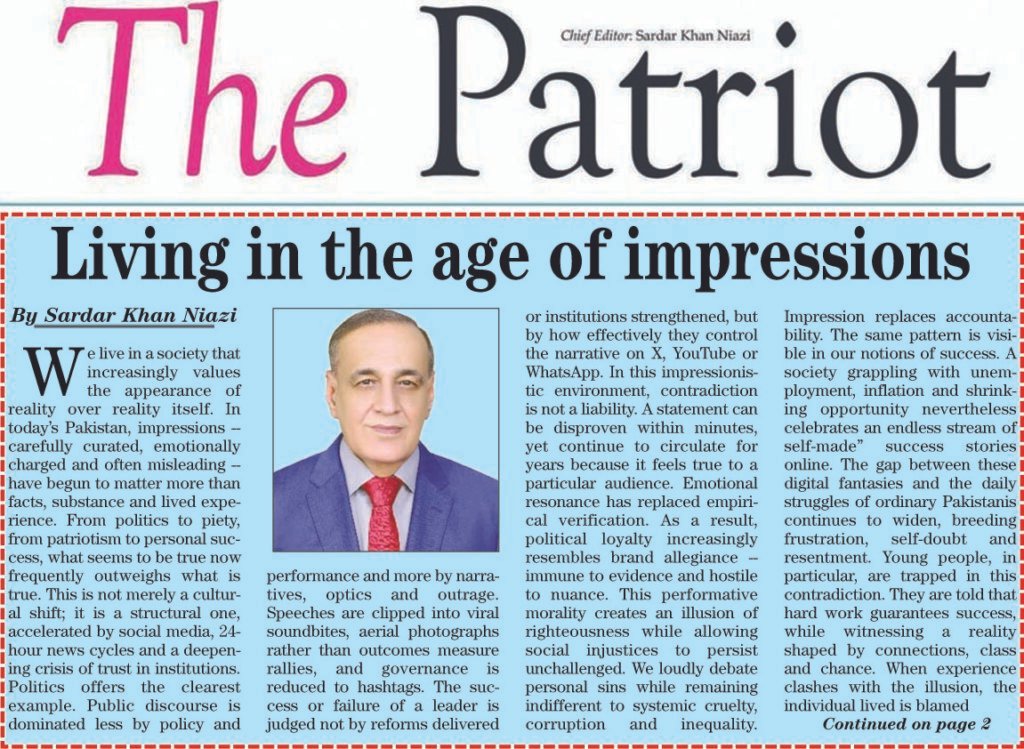 The Patriot

Chief Editor: Sardar Khan Niazi

Living in the age of impressions

By Sardar Khan Niazi

We live in a society that increasingly values the appearance of reality over reality itself. In today's Pakistan, impressions – carefully curated, emotionally charged and often misleading – have begun to matter more than facts, substance and lived experience. From politics to piety, from patriotism to personal success, what seems to be true now frequently outweighs what is true. This is not merely a cultural shift; it is a structural one, accelerated by social media, 24-hour news cycles and a deepening crisis of trust in institutions. Politics offers the clearest example. Public discourse is dominated less by policy and performance and more by narratives, optics and outrage. Speeches are clipped into viral soundbites, aerial photographs rather than outcomes measure rallies, and governance is reduced to hashtags. The success or failure of a leader is judged not by reforms delivered or institutions strengthened, but by how effectively they control the narrative on X, YouTube or WhatsApp. In this impressionistic environment, contradiction is not a liability. A statement can be disproven within minutes, yet continue to circulate for years because it feels true to a particular audience. Emotional resonance has replaced empirical verification. As a result, political loyalty increasingly resembles brand allegiance – immune to evidence and hostile to nuance. This performative morality creates an illusion of righteousness while allowing social injustices to persist unchallenged. We loudly debate personal sins while remaining indifferent to systemic cruelty, corruption and inequality. Impression replaces accountability. The same pattern is visible in our notions of success. A society grappling with unemployment, inflation and shrinking opportunity nevertheless celebrates an endless stream of self-made" success stories online. The gap between these digital fantasies and the daily struggles of ordinary Pakistanis continues to widen, breeding frustration, self-doubt and resentment. Young people, in particular, are trapped in this contradiction. They are told that hard work guarantees success, while witnessing a reality shaped by connections, class and chance. When experience clashes with the illusion, the individual lived is blamed

Continued on page 2